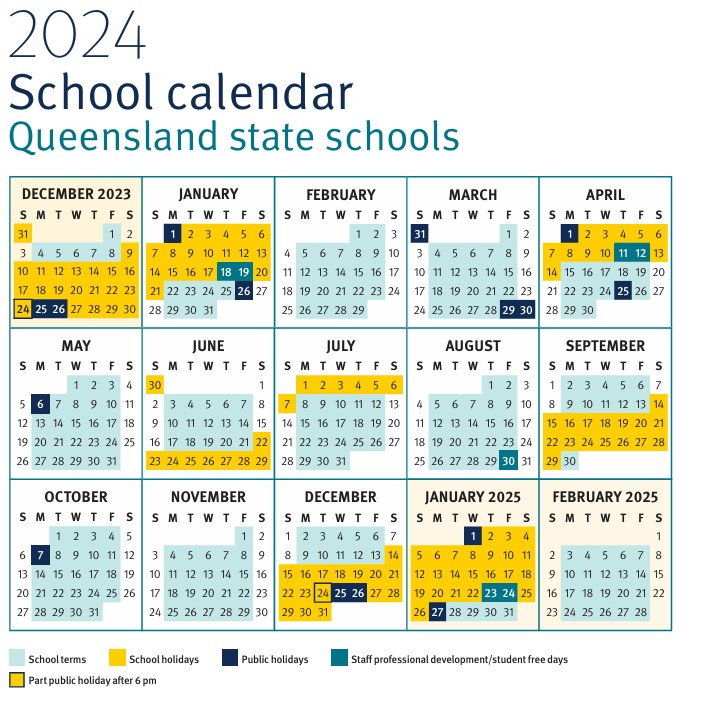 2024
School calendar
Queensland state schools

DECEMBER 2023

| S | M | T | W | T | F | S |
|---|---|---|---|---|---|---|
| 31 | | | | | 1 | 2 |
| 3 | 4 | 5 | 6 | 7 | 8 | 9 |
| 10 | 11 | 12 | 13 | 14 | 15 | 16 |
| 17 | 18 | 19 | 20 | 21 | 22 | 23 |
| 24 | 25 | 26 | 27 | 28 | 29 | 30 |

JANUARY

| S | M | T | W | T | F | S |
|---|---|---|---|---|---|---|
| | 1 | 2 | 3 | 4 | 5 | 6 |
| 7 | 8 | 9 | 10 | 11 | 12 | 13 |
| 14 | 15 | 16 | 17 | 18 | 19 | 20 |
| 21 | 22 | 23 | 24 | 25 | 26 | 27 |
| 28 | 29 | 30 | 31 | | | |

FEBRUARY

| S | M | T | W | T | F | S |
|---|---|---|---|---|---|---|
| | | | | 1 | 2 | 3 |
| 4 | 5 | 6 | 7 | 8 | 9 | 10 |
| 11 | 12 | 13 | 14 | 15 | 16 | 17 |
| 18 | 19 | 20 | 21 | 22 | 23 | 24 |
| 25 | 26 | 27 | 28 | 29 | | |

MARCH

| S | M | T | W | T | F | S |
|---|---|---|---|---|---|---|
| 31 | | | | | 1 | 2 |
| 3 | 4 | 5 | 6 | 7 | 8 | 9 |
| 10 | 11 | 12 | 13 | 14 | 15 | 16 |
| 17 | 18 | 19 | 20 | 21 | 22 | 23 |
| 24 | 25 | 26 | 27 | 28 | 29 | 30 |

APRIL

| S | M | T | W | T | F | S |
|---|---|---|---|---|---|---|
| | 1 | 2 | 3 | 4 | 5 | 6 |
| 7 | 8 | 9 | 10 | 11 | 12 | 13 |
| 14 | 15 | 16 | 17 | 18 | 19 | 20 |
| 21 | 22 | 23 | 24 | 25 | 26 | 27 |
| 28 | 29 | 30 | | | | |

MAY

| S | M | T | W | T | F | S |
|---|---|---|---|---|---|---|
| | | | 1 | 2 | 3 | 4 |
| 5 | 6 | 7 | 8 | 9 | 10 | 11 |
| 12 | 13 | 14 | 15 | 16 | 17 | 18 |
| 19 | 20 | 21 | 22 | 23 | 24 | 25 |
| 26 | 27 | 28 | 29 | 30 | 31 | |

JUNE

| S | M | T | W | T | F | S |
|---|---|---|---|---|---|---|
| 30 | | | | | | 1 |
| 2 | 3 | 4 | 5 | 6 | 7 | 8 |
| 9 | 10 | 11 | 12 | 13 | 14 | 15 |
| 16 | 17 | 18 | 19 | 20 | 21 | 22 |
| 23 | 24 | 25 | 26 | 27 | 28 | 29 |

JULY

| S | M | T | W | T | F | S |
|---|---|---|---|---|---|---|
| | 1 | 2 | 3 | 4 | 5 | 6 |
| 7 | 8 | 9 | 10 | 11 | 12 | 13 |
| 14 | 15 | 16 | 17 | 18 | 19 | 20 |
| 21 | 22 | 23 | 24 | 25 | 26 | 27 |
| 28 | 29 | 30 | 31 | | | |

AUGUST

| S | M | T | W | T | F | S |
|---|---|---|---|---|---|---|
| | | | | 1 | 2 | 3 |
| 4 | 5 | 6 | 7 | 8 | 9 | 10 |
| 11 | 12 | 13 | 14 | 15 | 16 | 17 |
| 18 | 19 | 20 | 21 | 22 | 23 | 24 |
| 25 | 26 | 27 | 28 | 29 | 30 | 31 |

SEPTEMBER

| S | M | T | W | T | F | S |
|---|---|---|---|---|---|---|
| 1 | 2 | 3 | 4 | 5 | 6 | 7 |
| 8 | 9 | 10 | 11 | 12 | 13 | 14 |
| 15 | 16 | 17 | 18 | 19 | 20 | 21 |
| 22 | 23 | 24 | 25 | 26 | 27 | 28 |
| 29 | 30 | | | | | |

OCTOBER

| S | M | T | W | T | F | S |
|---|---|---|---|---|---|---|
| | | 1 | 2 | 3 | 4 | 5 |
| 6 | 7 | 8 | 9 | 10 | 11 | 12 |
| 13 | 14 | 15 | 16 | 17 | 18 | 19 |
| 20 | 21 | 22 | 23 | 24 | 25 | 26 |
| 27 | 28 | 29 | 30 | 31 | | |

NOVEMBER

| S | M | T | W | T | F | S |
|---|---|---|---|---|---|---|
| | | | | | 1 | 2 |
| 3 | 4 | 5 | 6 | 7 | 8 | 9 |
| 10 | 11 | 12 | 13 | 14 | 15 | 16 |
| 17 | 18 | 19 | 20 | 21 | 22 | 23 |
| 24 | 25 | 26 | 27 | 28 | 29 | 30 |

DECEMBER

| S | M | T | W | T | F | S |
|---|---|---|---|---|---|---|
| 1 | 2 | 3 | 4 | 5 | 6 | 7 |
| 8 | 9 | 10 | 11 | 12 | 13 | 14 |
| 15 | 16 | 17 | 18 | 19 | 20 | 21 |
| 22 | 23 | 24 | 25 | 26 | 27 | 28 |
| 29 | 30 | 31 | | | | |

JANUARY 2025

| S | M | T | W | T | F | S |
|---|---|---|---|---|---|---|
| | | | 1 | 2 | 3 | 4 |
| 5 | 6 | 7 | 8 | 9 | 10 | 11 |
| 12 | 13 | 14 | 15 | 16 | 17 | 18 |
| 19 | 20 | 21 | 22 | 23 | 24 | 25 |
| 26 | 27 | 28 | 29 | 30 | 31 | |

FEBRUARY 2025

| S | M | T | W | T | F | S |
|---|---|---|---|---|---|---|
| | | | | | | 1 |
| 2 | 3 | 4 | 5 | 6 | 7 | 8 |
| 9 | 10 | 11 | 12 | 13 | 14 | 15 |
| 16 | 17 | 18 | 19 | 20 | 21 | 22 |
| 23 | 24 | 25 | 26 | 27 | 28 | |

School terms
School holidays
Public holidays
Staff professional development/student free days
Part public holiday after 6 pm